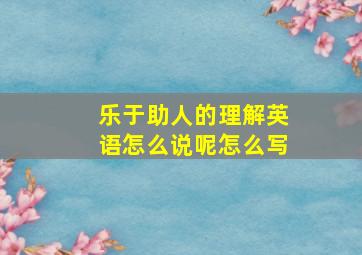 乐于助人的理解英语怎么说呢怎么写